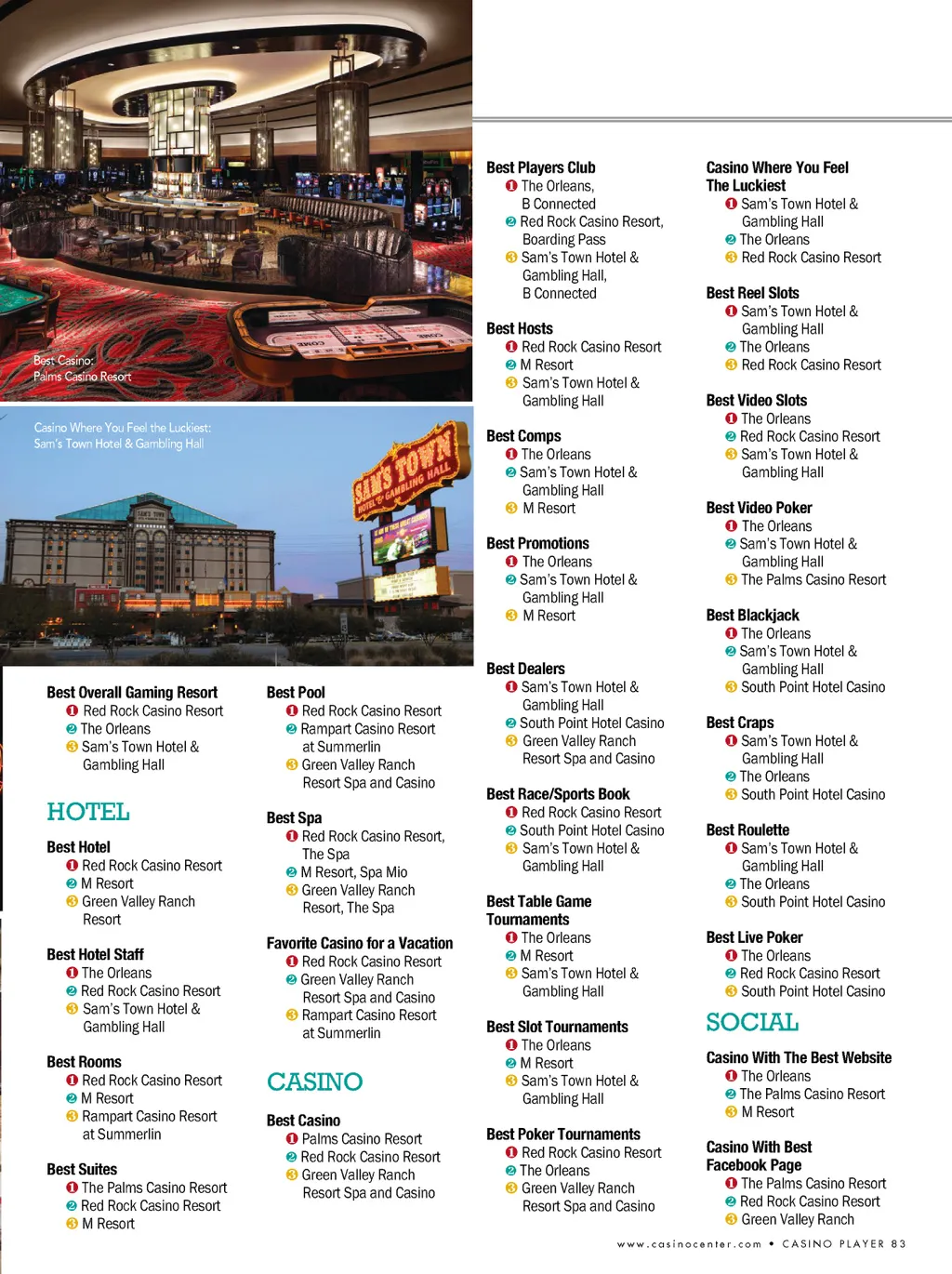 Best Casino:
Palms Casino Resort

Casino Where You Feel the Luckiest:
Sam's Town Hotel & Gambling Hall

SAM'S TOWN
HOTEL & GAMBLING HALL

Best Overall Gaming Resort
1 Red Rock Casino Resort
2 The Orleans
3 Sam's Town Hotel & Gambling Hall

HOTEL

Best Hotel
1 Red Rock Casino Resort
2 M Resort
3 Green Valley Ranch Resort

Best Hotel Staff
1 The Orleans
2 Red Rock Casino Resort
3 Sam's Town Hotel & Gambling Hall

Best Rooms
1 Red Rock Casino Resort
2 M Resort
3 Rampart Casino Resort at Summerlin

Best Suites
1 The Palms Casino Resort
2 Red Rock Casino Resort
3 M Resort

Best Pool
1 Red Rock Casino Resort
2 Rampart Casino Resort at Summerlin
3 Green Valley Ranch Resort Spa and Casino

Best Spa
1 Red Rock Casino Resort, The Spa
2 M Resort, Spa Mio
3 Green Valley Ranch Resort, The Spa

Favorite Casino for a Vacation
1 Red Rock Casino Resort
2 Green Valley Ranch Resort Spa and Casino
3 Rampart Casino Resort at Summerlin

CASINO

Best Casino
1 Palms Casino Resort
2 Red Rock Casino Resort
3 Green Valley Ranch Resort Spa and Casino

Best Players Club
1 The Orleans, B Connected
2 Red Rock Casino Resort, Boarding Pass
3 Sam's Town Hotel & Gambling Hall, B Connected

Best Hosts
1 Red Rock Casino Resort
2 M Resort
3 Sam's Town Hotel & Gambling Hall

Best Comps
1 The Orleans
2 Sam's Town Hotel & Gambling Hall
3 M Resort

Best Promotions
1 The Orleans
2 Sam's Town Hotel & Gambling Hall
3 M Resort

Best Dealers
1 Sam's Town Hotel & Gambling Hall
2 South Point Hotel Casino
3 Green Valley Ranch Resort Spa and Casino

Best Race/Sports Book
1 Red Rock Casino Resort
2 South Point Hotel Casino
3 Sam's Town Hotel & Gambling Hall

Best Table Game Tournaments
1 The Orleans
2 M Resort
3 Sam's Town Hotel & Gambling Hall

Best Slot Tournaments
1 The Orleans
2 M Resort
3 Sam's Town Hotel & Gambling Hall

Best Poker Tournaments
1 Red Rock Casino Resort
2 The Orleans
3 Green Valley Ranch Resort Spa and Casino

Casino Where You Feel The Luckiest
1 Sam's Town Hotel & Gambling Hall
2 The Orleans
3 Red Rock Casino Resort

Best Reel Slots
1 Sam's Town Hotel & Gambling Hall
2 The Orleans
3 Red Rock Casino Resort

Best Video Slots
1 The Orleans
2 Red Rock Casino Resort
3 Sam's Town Hotel & Gambling Hall

Best Video Poker
1 The Orleans
2 Sam's Town Hotel & Gambling Hall
3 The Palms Casino Resort

Best Blackjack
1 The Orleans
2 Sam's Town Hotel & Gambling Hall
3 South Point Hotel Casino

Best Craps
1 Sam's Town Hotel & Gambling Hall
2 The Orleans
3 South Point Hotel Casino

Best Roulette
1 Sam's Town Hotel & Gambling Hall
2 The Orleans
3 South Point Hotel Casino

Best Live Poker
1 The Orleans
2 Red Rock Casino Resort
3 South Point Hotel Casino

SOCIAL

Casino With The Best Website
1 The Orleans
2 The Palms Casino Resort
3 M Resort

Casino With Best Facebook Page
1 The Palms Casino Resort
2 Red Rock Casino Resort
3 Green Valley Ranch

www.casinocenter.com • CASINO PLAYER 83